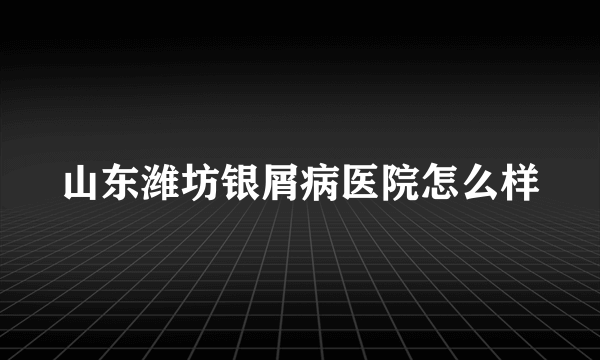 山东潍坊银屑病医院怎么样